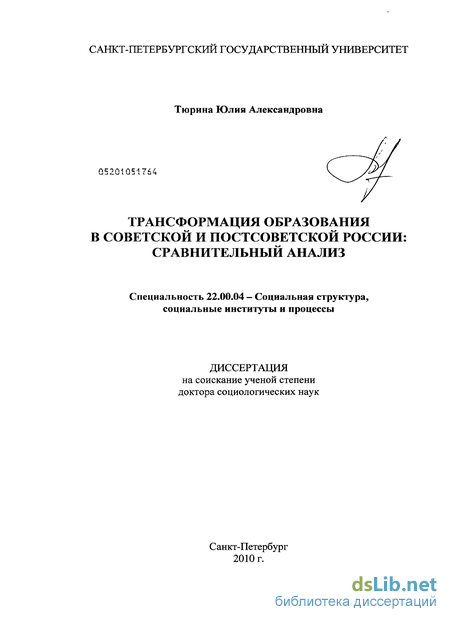 САНКТ-ПЕТЕРБУРГСКИЙ ГОСУДАРСТВЕННЫЙ УНИВЕРСИТЕТ

Тюрина Юлия Александровна

05201051764

ТРАНСФОРМАЦИЯ ОБРАЗОВАНИЯ
В СОВЕТСКОЙ И ПОСТСОВЕТСКОЙ РОССИИ:
СРАВНИТЕЛЬНЫЙ АНАЛИЗ

Специальность 22.00.04 – Социальная структура, социальные институты и процессы

ДИССЕРТАЦИЯ
на соискание ученой степени
доктора социологических наук

Санкт-Петербург
2010 г.

dsLib.net
библиотека диссертаций